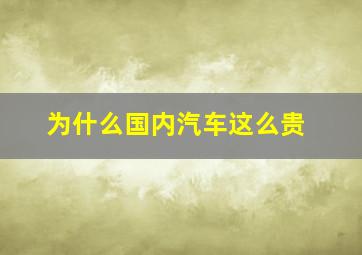 为什么国内汽车这么贵